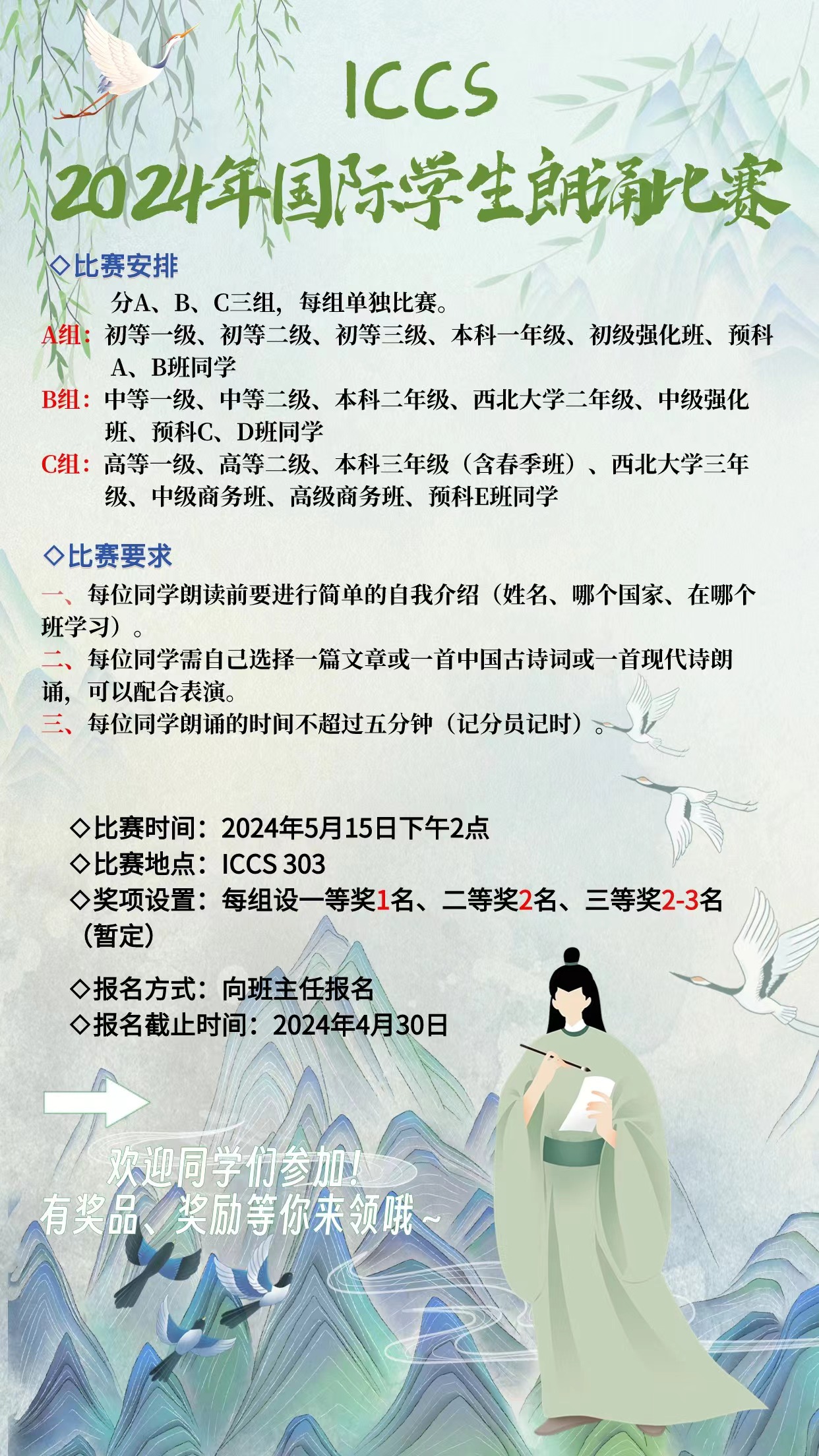 ICCS

2024年国际学生朗诵比赛

◇比赛安排

分A、B、C三组，每组单独比赛。

A组：初等一级、初等二级、初等三级、本科一年级、初级强化班、预科A、B班同学

B组：中等一级、中等二级、本科二年级、西北大学二年级、中级强化班、预科C、D班同学

C组：高等一级、高等二级、本科三年级（含春季班）、西北大学三年级、中级商务班、高级商务班、预科E班同学

◇比赛要求

一、每位同学朗读前要进行简单的自我介绍（姓名、哪个国家、在哪个班学习）。

二、每位同学需自己选择一篇文章或一首中国古诗词或一首现代诗朗诵，可以配合表演。

三、每位同学朗诵的时间不超过五分钟（记分员记时）。

◇比赛时间：2024年5月15日下午2点
◇比赛地点：ICCS 303
◇奖项设置：每组设一等奖1名、二等奖2名、三等奖2-3名（暂定）

◇报名方式：向班主任报名
◇报名截止时间：2024年4月30日

欢迎同学们参加！
有奖品、奖励等你来领哦~